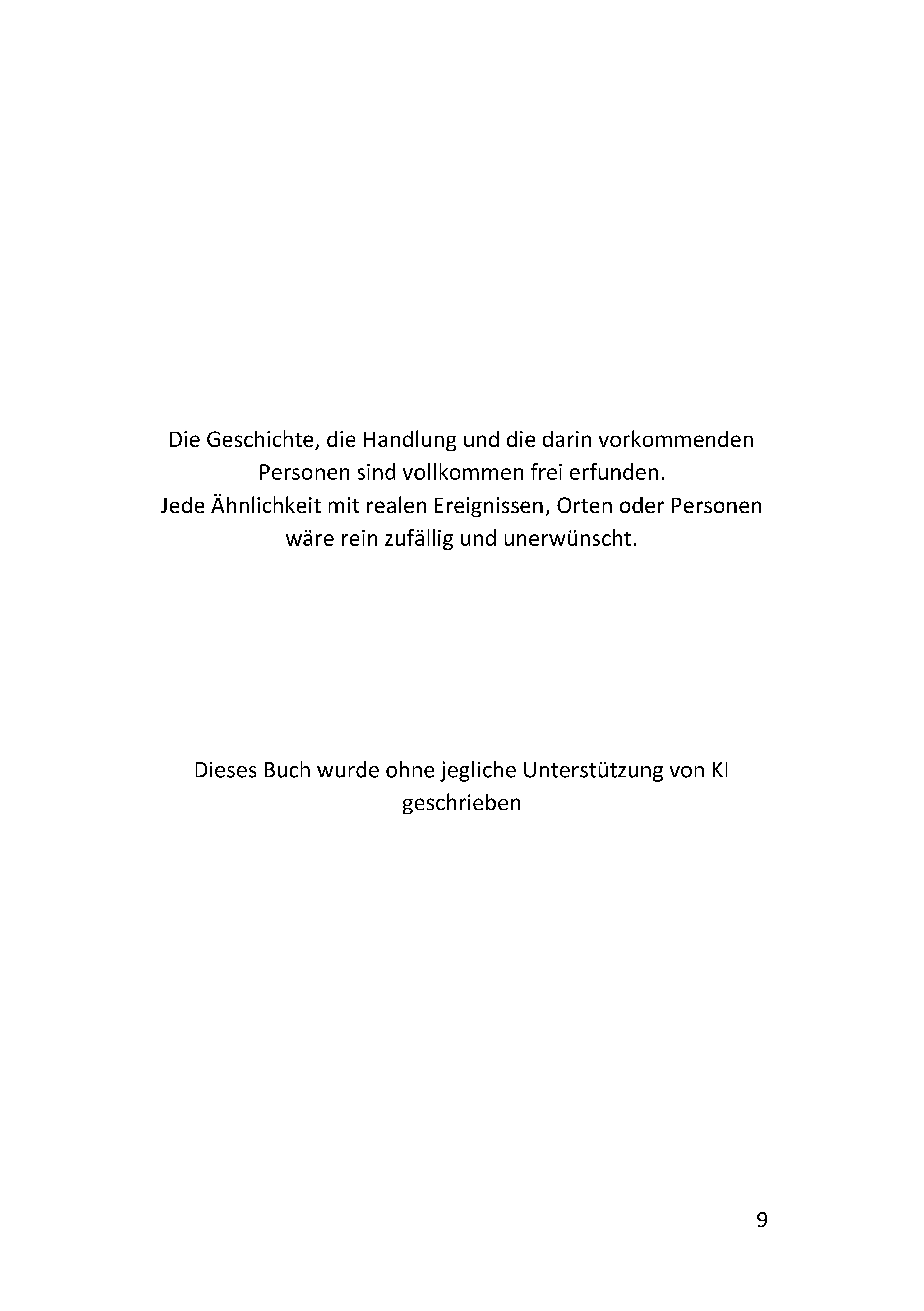 Die Geschichte, die Handlung und die darin vorkommenden Personen sind vollkommen frei erfunden.
Jede Ähnlichkeit mit realen Ereignissen, Orten oder Personen wäre rein zufällig und unerwünscht.

Dieses Buch wurde ohne jegliche Unterstützung von KI geschrieben

9